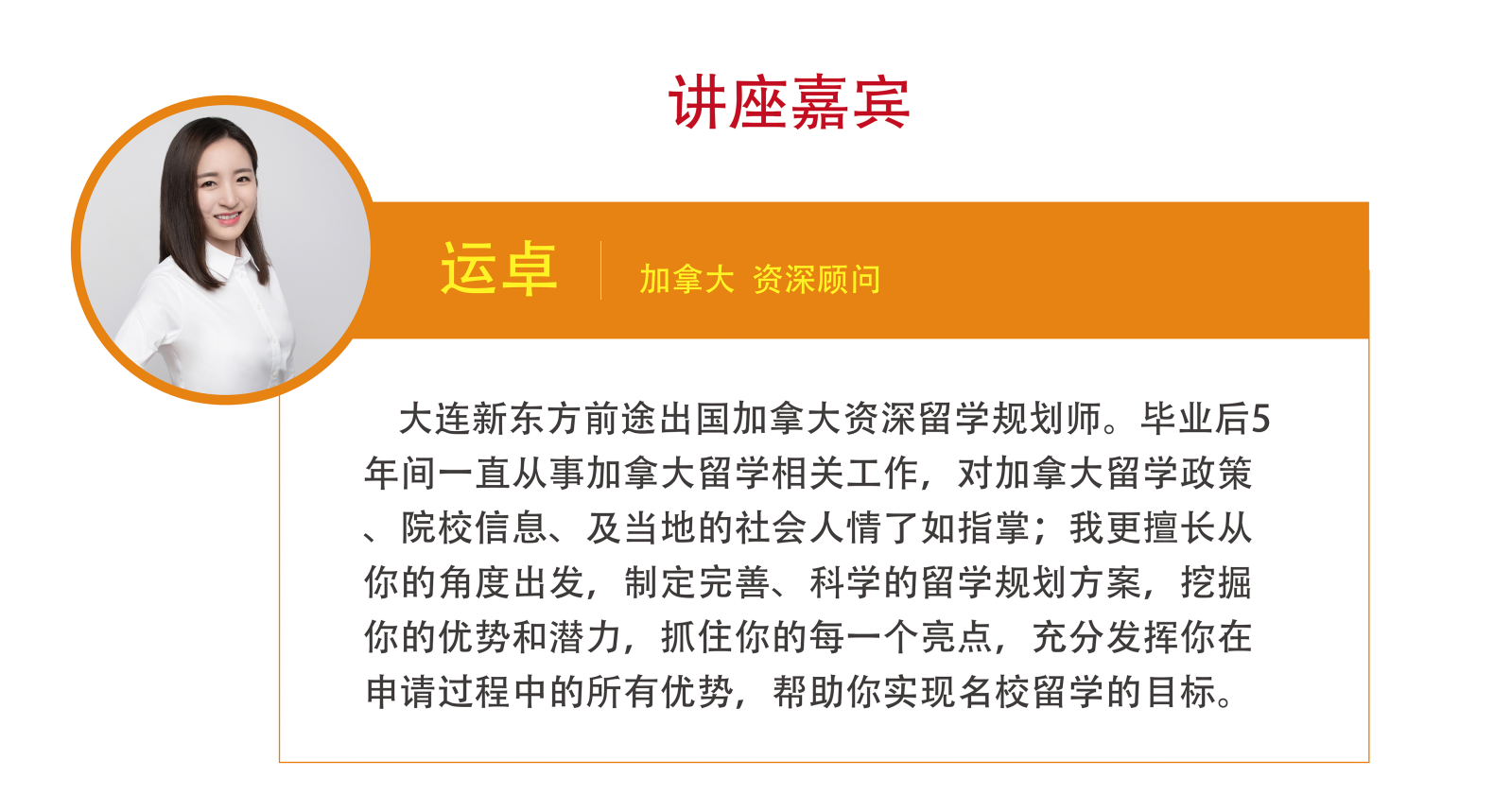 讲座嘉宾

运卓

加拿大 资深顾问

大连新东方前途出国加拿大资深留学规划师。毕业后5年间一直从事加拿大留学相关工作，对加拿大留学政策、院校信息、及当地的社会人情了如指掌；我更擅长从你的角度出发，制定完善、科学的留学规划方案，挖掘你的优势和潜力，抓住你的每一个亮点，充分发挥你在申请过程中的所有优势，帮助你实现名校留学的目标。